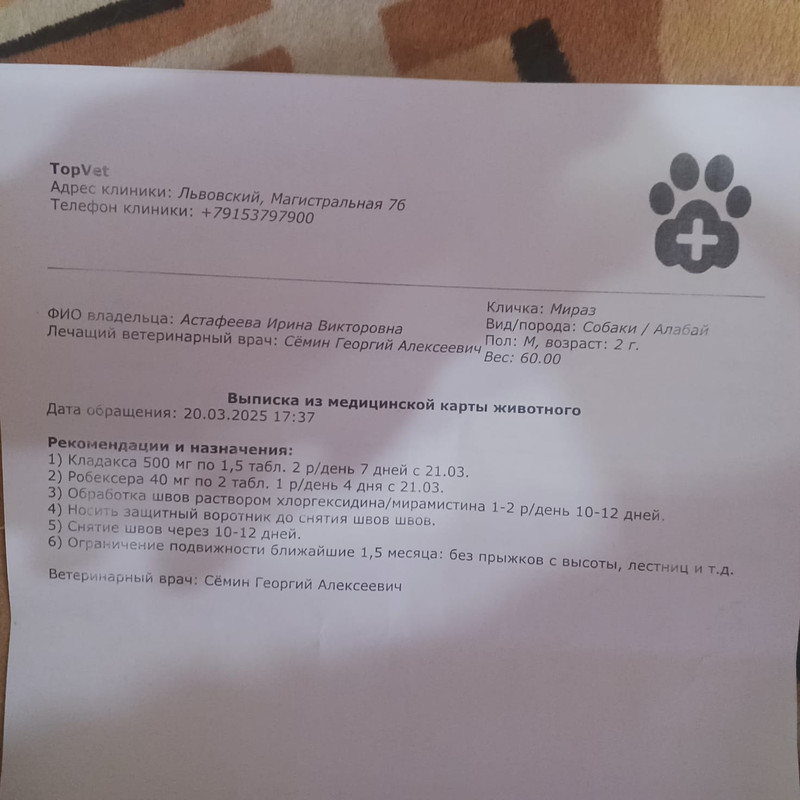 TopVet
Адрес клиники: Львовский, Магистральная 76
Телефон клиники: +79153797900

ФИО владельца: Астафеева Ирина Викторовна
Лечащий ветеринарный врач: Сёмин Георгий Алексеевич

Кличка: Мираз
Вид/порода: Собаки / Алабай
Пол: М, возраст: 2 г.
Вес: 60.00

Выписка из медицинской карты животного
Дата обращения: 20.03.2025 17:37

Рекомендации и назначения:
1) Кладакса 500 мг по 1,5 табл. 2 р/день 7 дней с 21.03.
2) Робексера 40 мг по 2 табл. 1 р/день 4 дня с 21.03.
3) Обработка швов раствором хлоргексидина/мирамистина 1-2 р/день 10-12 дней.
4) Носить защитный воротник до снятия швов швов.
5) Снятие швов через 10-12 дней.
6) Ограничение подвижности ближайшие 1,5 месяца: без прыжков с высоты, лестниц и т.д.

Ветеринарный врач: Сёмин Георгий Алексеевич